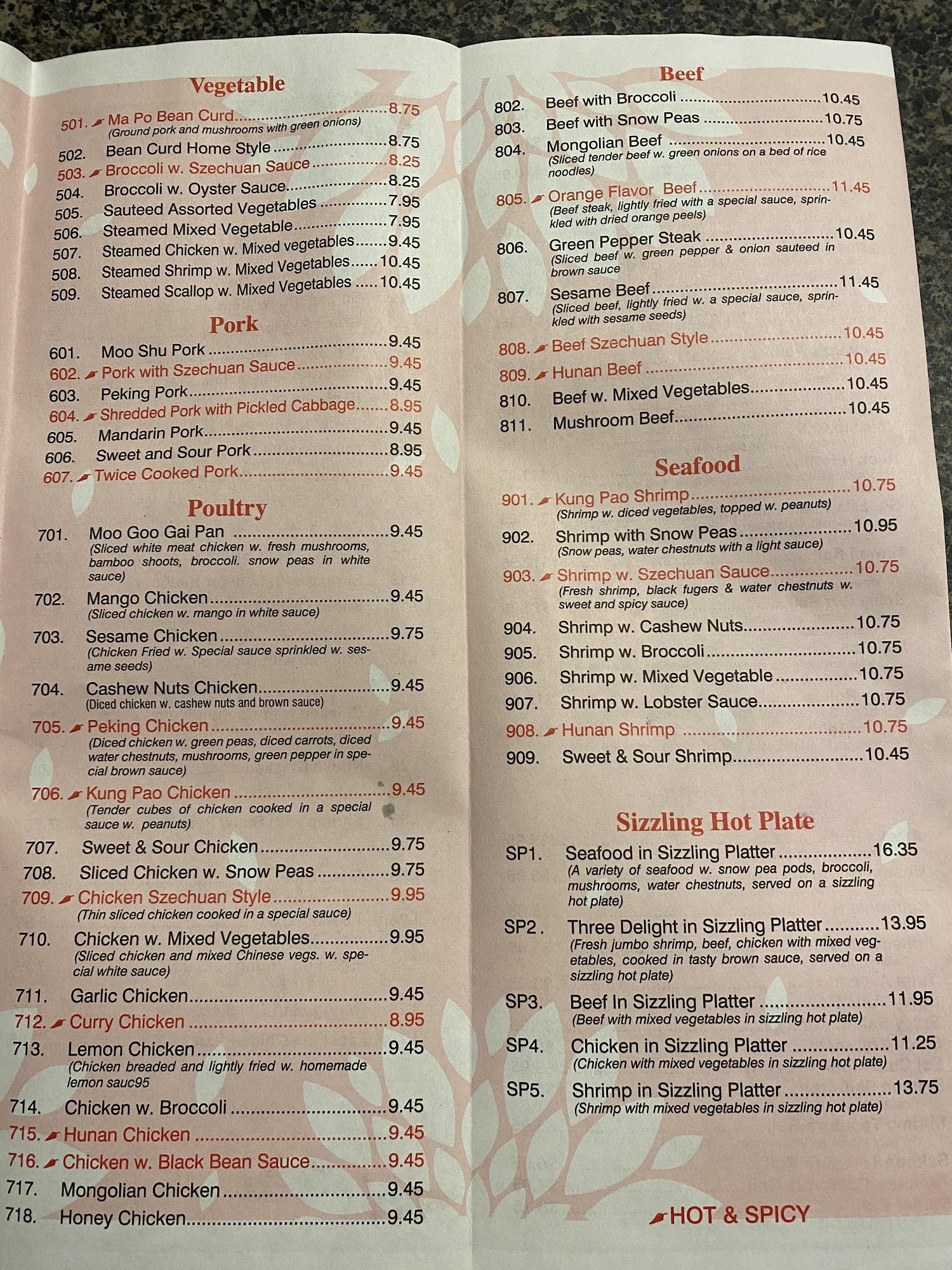 Vegetable

501. Ma Po Bean Curd 8.75
(Ground pork and mushrooms with green onions)

502. Bean Curd Home Style 8.75

503. Broccoli w. Szechuan Sauce 8.25

504. Broccoli w. Oyster Sauce 8.25

505. Sauteed Assorted Vegetables 7.95

506. Steamed Mixed Vegetable 7.95

507. Steamed Chicken w. Mixed vegetables 9.45

508. Steamed Shrimp w. Mixed Vegetables 10.45

509. Steamed Scallop w. Mixed Vegetables 10.45

Pork

601. Moo Shu Pork 9.45

602. Pork with Szechuan Sauce 9.45

603. Peking Pork 9.45

604. Shredded Pork with Pickled Cabbage 8.95

605. Mandarin Pork 9.45

606. Sweet and Sour Pork 8.95

607. Twice Cooked Pork 9.45

Poultry

701. Moo Goo Gai Pan 9.45
(Sliced white meat chicken w. fresh mushrooms, bamboo shoots, broccoli. snow peas in white sauce)

702. Mango Chicken 9.45
(Sliced chicken w. mango in white sauce)

703. Sesame Chicken 9.75
(Chicken Fried w. Special sauce sprinkled w. sesame seeds)

704. Cashew Nuts Chicken 9.45
(Diced chicken w. cashew nuts and brown sauce)

705. Peking Chicken 9.45
(Diced chicken w. green peas, diced carrots, diced water chestnuts, mushrooms, green pepper in special brown sauce)

706. Kung Pao Chicken 9.45
(Tender cubes of chicken cooked in a special sauce w. peanuts)

707. Sweet & Sour Chicken 9.75

708. Sliced Chicken w. Snow Peas 9.75

709. Chicken Szechuan Style 9.95
(Thin sliced chicken cooked in a special sauce)

710. Chicken w. Mixed Vegetables 9.95
(Sliced chicken and mixed Chinese vegs. w. special white sauce)

711. Garlic Chicken 9.45

712. Curry Chicken 8.95

713. Lemon Chicken 9.45
(Chicken breaded and lightly fried w. homemade lemon sauc95

714. Chicken w. Broccoli 9.45

715. Hunan Chicken 9.45

716. Chicken w. Black Bean Sauce 9.45

717. Mongolian Chicken 9.45

718. Honey Chicken 9.45

Beef

802. Beef with Broccoli 10.45

803. Beef with Snow Peas 10.75

804. Mongolian Beef 10.45
(Sliced tender beef w. green onions on a bed of rice noodles)

805. Orange Flavor Beef 11.45
(Beef steak, lightly fried with a special sauce, sprinkled with dried orange peels)

806. Green Pepper Steak 10.45
(Sliced beef w. green pepper & onion sauteed in brown sauce

807. Sesame Beef 11.45
(Sliced beef, lightly fried w. a special sauce, sprinkled with sesame seeds)

808. Beef Szechuan Style 10.45

809. Hunan Beef 10.45

810. Beef w. Mixed Vegetables 10.45

811. Mushroom Beef 10.45

Seafood

901. Kung Pao Shrimp 10.75
(Shrimp w. diced vegetables, topped w. peanuts)

902. Shrimp with Snow Peas 10.95
(Snow peas, water chestnuts with a light sauce)

903. Shrimp w. Szechuan Sauce 10.75
(Fresh shrimp, black fugers & water chestnuts w. sweet and spicy sauce)

904. Shrimp w. Cashew Nuts 10.75

905. Shrimp w. Broccoli 10.75

906. Shrimp w. Mixed Vegetable 10.75

907. Shrimp w. Lobster Sauce 10.75

908. Hunan Shrimp 10.75

909. Sweet & Sour Shrimp 10.45

Sizzling Hot Plate

SP1. Seafood in Sizzling Platter 16.35
(A variety of seafood w. snow pea pods, broccoli, mushrooms, water chestnuts, served on a sizzling hot plate)

SP2. Three Delight in Sizzling Platter 13.95
(Fresh jumbo shrimp, beef, chicken with mixed vegetables, cooked in tasty brown sauce, served on a sizzling hot plate)

SP3. Beef In Sizzling Platter 11.95
(Beef with mixed vegetables in sizzling hot plate)

SP4. Chicken in Sizzling Platter 11.25
(Chicken with mixed vegetables in sizzling hot plate)

SP5. Shrimp in Sizzling Platter 13.75
(Shrimp with mixed vegetables in sizzling hot plate)

HOT & SPICY